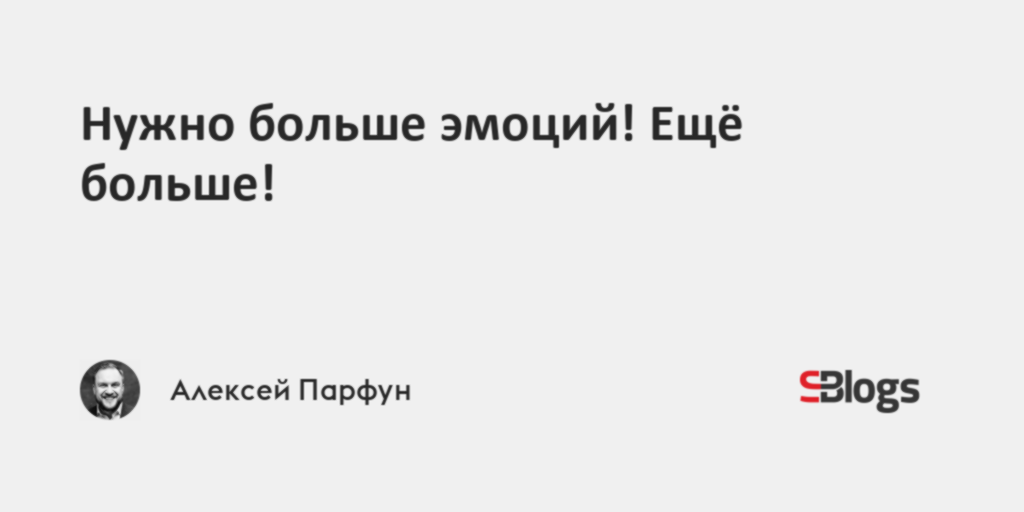 Нужно больше эмоций! Ещё больше!

Алексей Парфун

SBlogs